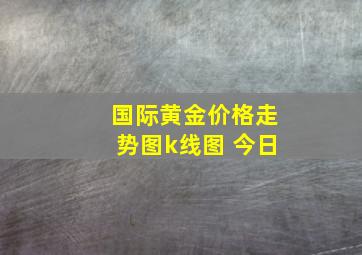 国际黄金价格走势图k线图 今日